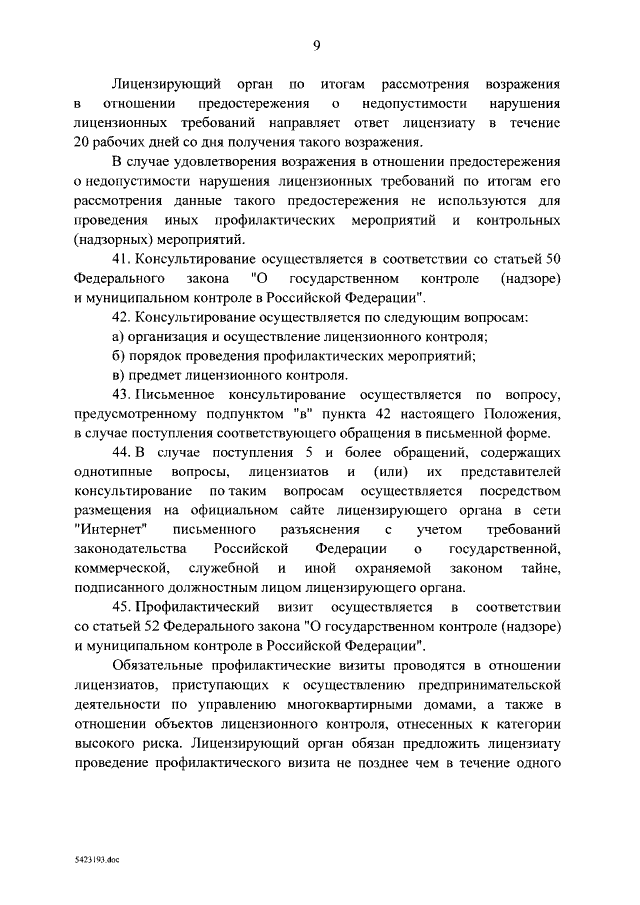 9

Лицензирующий орган по итогам рассмотрения возражения в отношении предостережения о недопустимости нарушения лицензионных требований направляет ответ лицензиату в течение 20 рабочих дней со дня получения такого возражения.

В случае удовлетворения возражения в отношении предостережения о недопустимости нарушения лицензионных требований по итогам его рассмотрения данные такого предостережения не используются для проведения иных профилактических мероприятий и контрольных (надзорных) мероприятий.

41. Консультирование осуществляется в соответствии со статьей 50 Федерального закона "О государственном контроле (надзоре) и муниципальном контроле в Российской Федерации".

42. Консультирование осуществляется по следующим вопросам:

а) организация и осуществление лицензионного контроля;

б) порядок проведения профилактических мероприятий;

в) предмет лицензионного контроля.

43. Письменное консультирование осуществляется по вопросу, предусмотренному подпунктом "в" пункта 42 настоящего Положения, в случае поступления соответствующего обращения в письменной форме.

44. В случае поступления 5 и более обращений, содержащих однотипные вопросы, лицензиатов и (или) их представителей консультирование по таким вопросам осуществляется посредством размещения на официальном сайте лицензирующего органа в сети "Интернет" письменного разъяснения с учетом требований законодательства Российской Федерации о государственной, коммерческой, служебной и иной охраняемой законом тайне, подписанного должностным лицом лицензирующего органа.

45. Профилактический визит осуществляется в соответствии со статьей 52 Федерального закона "О государственном контроле (надзоре) и муниципальном контроле в Российской Федерации".

Обязательные профилактические визиты проводятся в отношении лицензиатов, приступающих к осуществлению предпринимательской деятельности по управлению многоквартирными домами, а также в отношении объектов лицензионного контроля, отнесенных к категории высокого риска. Лицензирующий орган обязан предложить лицензиату проведение профилактического визита не позднее чем в течение одного

5423193.doc